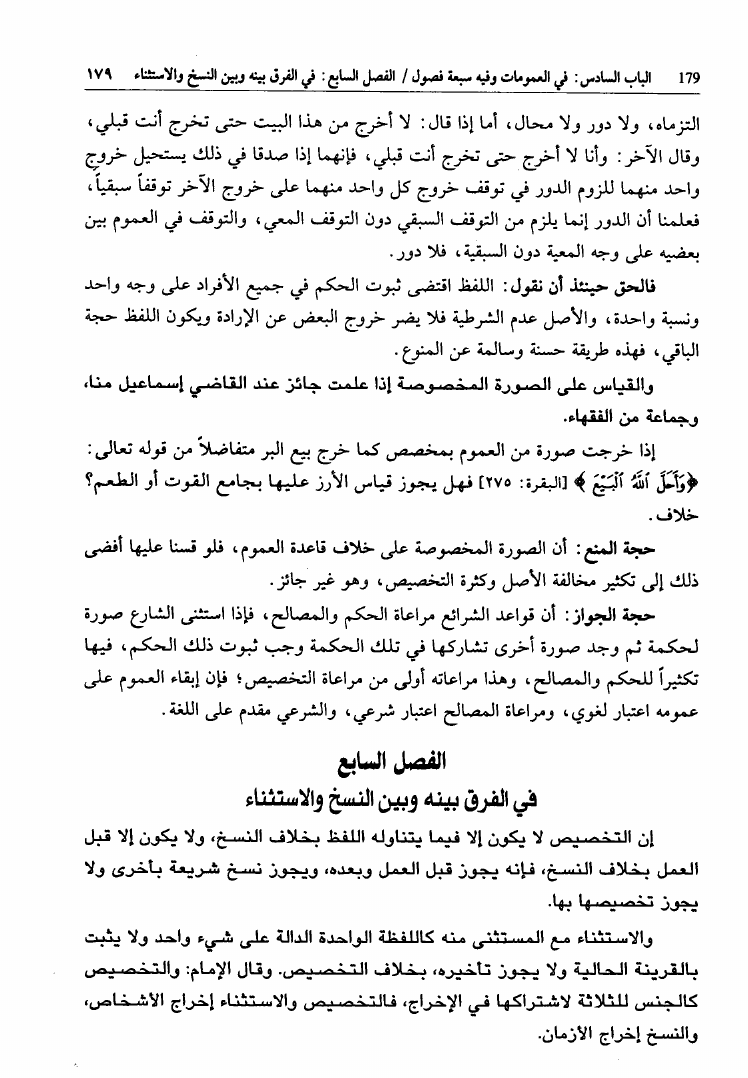 179 الباب السادس: في العمومات وفيه سبعة فصول / الفصل السابع: في الفرق بينه وبين النسخ والاستثناء ١٧٩

التزماه، ولا دور ولا محال، أما إذا قال: لا أخرج من هذا البيت حتى تخرج أنت قبلي، وقال الآخر: وأنا لا أخرج حتى تخرج أنت قبلي، فإنهما إذا صدقا في ذلك يستحيل خروج واحد منهما للزوم الدور في توقف خروج كل واحد منهما على خروج الآخر توقفاً سبقياً، فعلمنا أن الدور إنما يلزم من التوقف السبقي دون التوقف المعي، والتوقف في العموم بين بعضيه على وجه المعية دون السبقية، فلا دور.

فالحق حينئذ أن نقول: اللفظ اقتضى ثبوت الحكم في جميع الأفراد على وجه واحد ونسبة واحدة، والأصل عدم الشرطية فلا يضر خروج البعض عن الإرادة ويكون اللفظ حجة الباقي، فهذه طريقة حسنة وسالمة عن المنوع.

والقياس على الصورة المخصوصة إذا علمت جائز عند القاضي إسماعيل منا، وجماعة من الفقهاء.

إذا خرجت صورة من العموم بمخصص كما خرج بيع البر متفاضلاً من قوله تعالى: ﴿وَأَحَلَّ ٱللَّهُ ٱلْبَيْعَ﴾ [البقرة: ٢٧٥] فهل يجوز قياس الأرز عليها بجامع القوت أو الطعم؟ خلاف.

حجة المنع: أن الصورة المخصوصة على خلاف قاعدة العموم، فلو قسنا عليها أفضى ذلك إلى تكثير مخالفة الأصل وكثرة التخصيص، وهو غير جائز.

حجة الجواز: أن قواعد الشرائع مراعاة الحكم والمصالح، فإذا استثنى الشارع صورة لحكمة ثم وجد صورة أخرى تشاركها في تلك الحكمة وجب ثبوت ذلك الحكم، فيها تكثيراً للحكم والمصالح، وهذا مراعاته أولى من مراعاة التخصيص؛ فإن إبقاء العموم على عمومه اعتبار لغوي، ومراعاة المصالح اعتبار شرعي، والشرعي مقدم على اللغة.

الفصل السابع
في الفرق بينه وبين النسخ والاستثناء

إن التخصيص لا يكون إلا فيما يتناوله اللفظ بخلاف النسخ، ولا يكون إلا قبل العمل بخلاف النسخ، فإنه يجوز قبل العمل وبعده، ويجوز نسخ شريعة بأخرى ولا يجوز تخصيصها بها.

والاستثناء مع المستثنى منه كاللفظة الواحدة الدالة على شيء واحد ولا يثبت بالقرينة الحالية ولا يجوز تأخيره، بخلاف التخصيص. وقال الإمام: والتخصيص كالجنس للثلاثة لاشتراكها في الإخراج، فالتخصيص والاستثناء إخراج الأشخاص، والنسخ إخراج الأزمان.